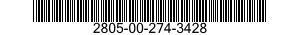 2805-00-274-3428